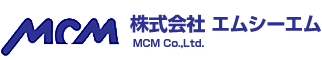 MCM

株式会社 エムシーエム

MCM Co.,Ltd.